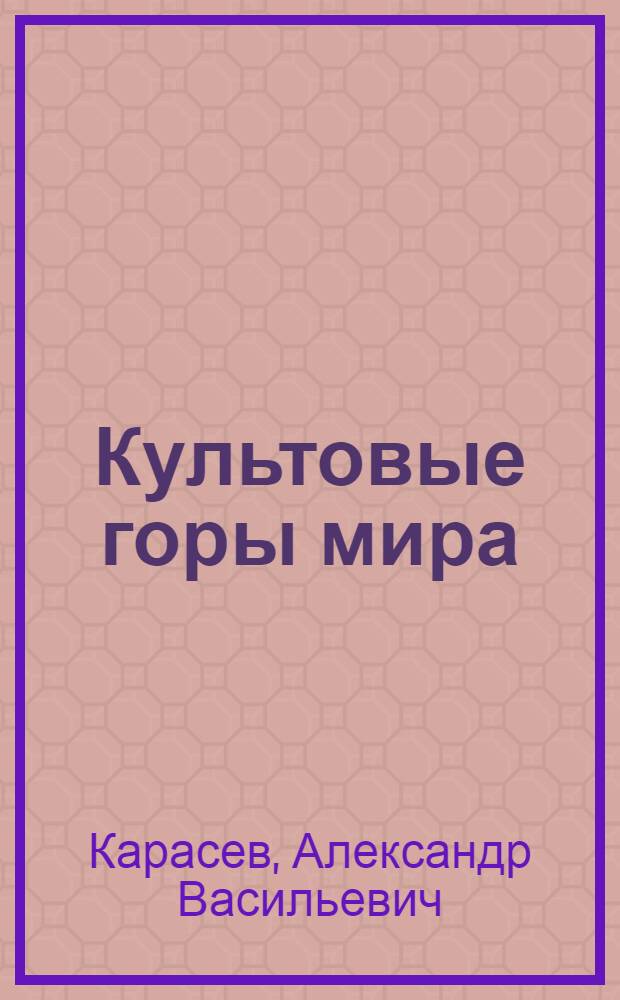 Культовые горы мира

Карасев, Александр Васильевич